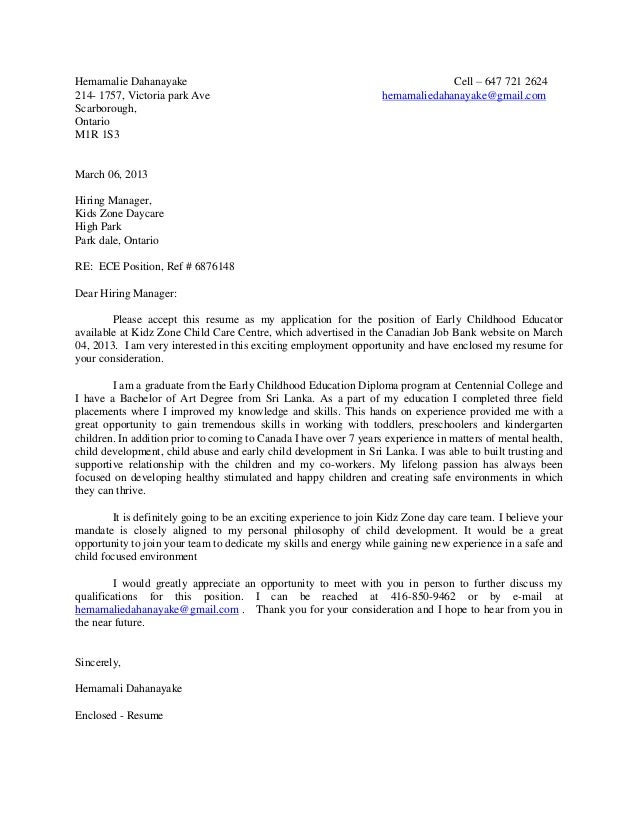 Hemamalie Dahanayake
214- 1757, Victoria park Ave
Scarborough,
Ontario
M1R 1S3

Cell – 647 721 2624
hemamaliedahanayake@gmail.com

March 06, 2013

Hiring Manager,
Kids Zone Daycare
High Park
Park dale, Ontario

RE: ECE Position, Ref # 6876148

Dear Hiring Manager:

Please accept this resume as my application for the position of Early Childhood Educator available at Kidz Zone Child Care Centre, which advertised in the Canadian Job Bank website on March 04, 2013. I am very interested in this exciting employment opportunity and have enclosed my resume for your consideration.

I am a graduate from the Early Childhood Education Diploma program at Centennial College and I have a Bachelor of Art Degree from Sri Lanka. As a part of my education I completed three field placements where I improved my knowledge and skills. This hands on experience provided me with a great opportunity to gain tremendous skills in working with toddlers, preschoolers and kindergarten children. In addition prior to coming to Canada I have over 7 years experience in matters of mental health, child development, child abuse and early child development in Sri Lanka. I was able to built trusting and supportive relationship with the children and my co-workers. My lifelong passion has always been focused on developing healthy stimulated and happy children and creating safe environments in which they can thrive.

It is definitely going to be an exciting experience to join Kidz Zone day care team. I believe your mandate is closely aligned to my personal philosophy of child development. It would be a great opportunity to join your team to dedicate my skills and energy while gaining new experience in a safe and child focused environment

I would greatly appreciate an opportunity to meet with you in person to further discuss my qualifications for this position. I can be reached at 416-850-9462 or by e-mail at hemamaliedahanayake@gmail.com . Thank you for your consideration and I hope to hear from you in the near future.

Sincerely,

Hemamali Dahanayake

Enclosed - Resume